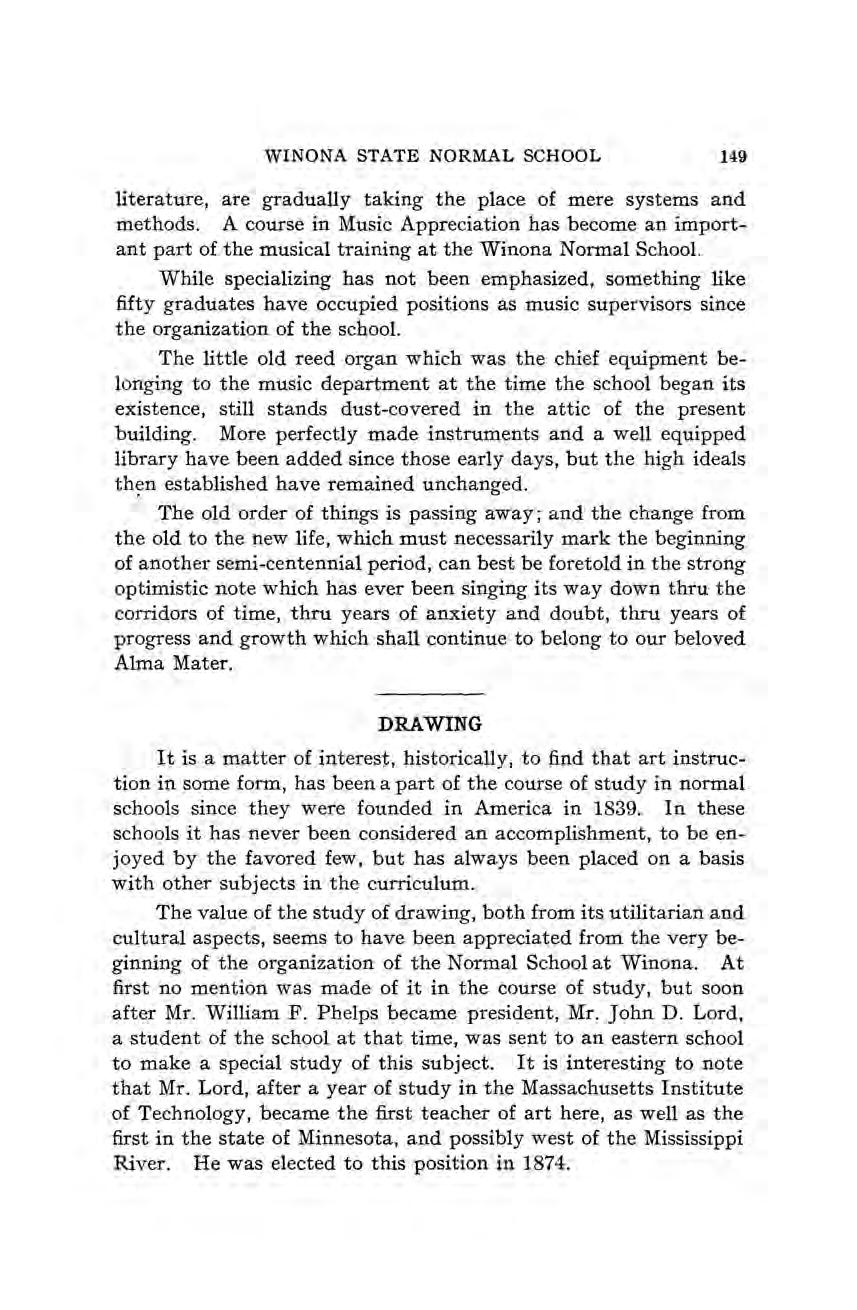 WINONA STATE NORMAL SCHOOL 149

literature, are gradually taking the place of mere systems and methods. A course in Music Appreciation has become an important part of the musical training at the Winona Normal School.

While specializing has not been emphasized, something like fifty graduates have occupied positions as music supervisors since the organization of the school.

The little old reed organ which was the chief equipment belonging to the music department at the time the school began its existence, still stands dust-covered in the attic of the present building. More perfectly made instruments and a well equipped library have been added since those early days, but the high ideals then established have remained unchanged.

The old order of things is passing away; and the change from the old to the new life, which must necessarily mark the beginning of another semi-centennial period, can best be foretold in the strong optimistic note which has ever been singing its way down thru the corridors of time, thru years of anxiety and doubt, thru years of progress and growth which shall continue to belong to our beloved Alma Mater.

DRAWING

It is a matter of interest, historically, to find that art instruction in some form, has been a part of the course of study in normal schools since they were founded in America in 1839. In these schools it has never been considered an accomplishment, to be enjoyed by the favored few, but has always been placed on a basis with other subjects in the curriculum.

The value of the study of drawing, both from its utilitarian and cultural aspects, seems to have been appreciated from the very beginning of the organization of the Normal School at Winona. At first no mention was made of it in the course of study, but soon after Mr. William F. Phelps became president, Mr. John D. Lord, a student of the school at that time, was sent to an eastern school to make a special study of this subject. It is interesting to note that Mr. Lord, after a year of study in the Massachusetts Institute of Technology, became the first teacher of art here, as well as the first in the state of Minnesota, and possibly west of the Mississippi River. He was elected to this position in 1874.